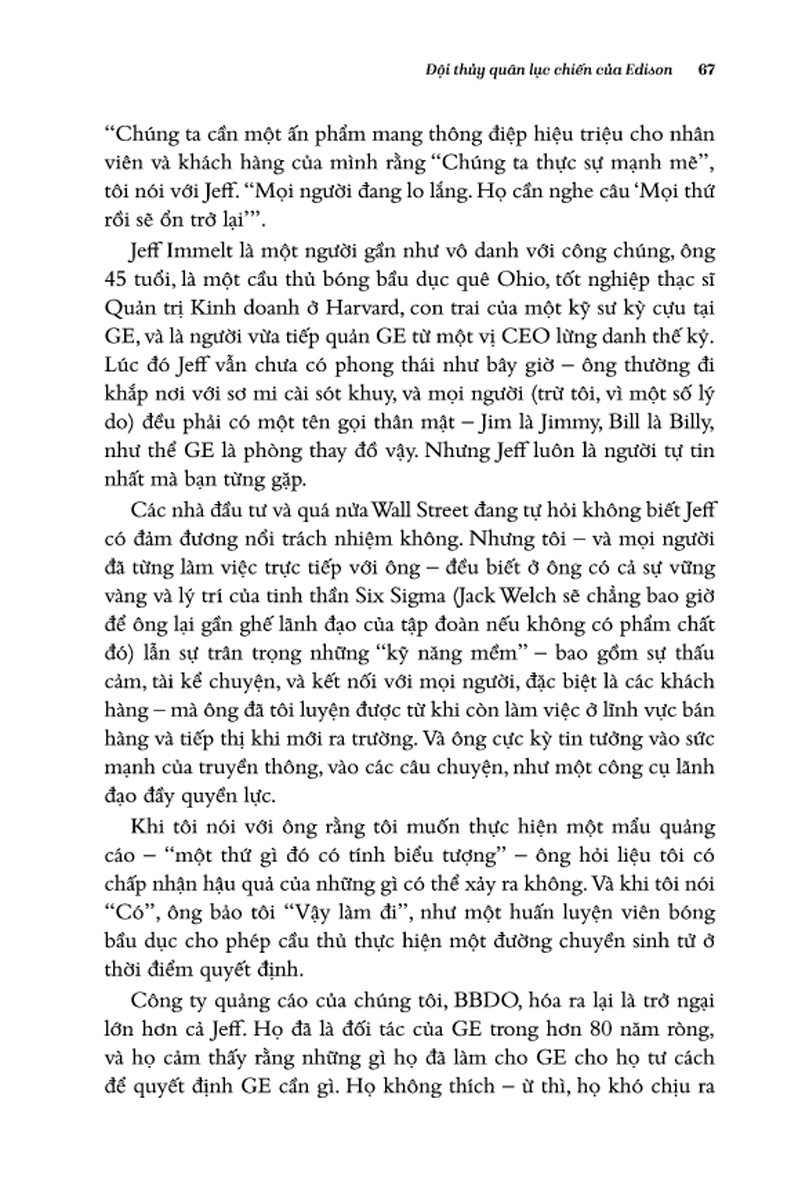 Đội thủy quân lục chiến của Edison 67

“Chúng ta cần một ấn phẩm mang thông điệp hiệu triệu cho nhân viên và khách hàng của mình rằng “Chúng ta thực sự mạnh mẽ”, tôi nói với Jeff. “Mọi người đang lo lắng. Họ cần nghe câu ‘Mọi thứ rồi sẽ ổn trở lại’”.

Jeff Immelt là một người gần như vô danh với công chúng, ông 45 tuổi, là một cầu thủ bóng bầu dục quê Ohio, tốt nghiệp thạc sĩ Quản trị Kinh doanh ở Harvard, con trai của một kỹ sư kỳ cựu tại GE, và là người vừa tiếp quản GE từ một vị CEO lừng danh thế kỷ. Lúc đó Jeff vẫn chưa có phong thái như bây giờ – ông thường đi khắp nơi với sơ mi cài sót khuy, và mọi người (trừ tôi, vì một số lý do) đều phải có một tên gọi thân mật – Jim là Jimmy, Bill là Billy, như thể GE là phòng thay đồ vậy. Nhưng Jeff luôn là người tự tin nhất mà bạn từng gặp.

Các nhà đầu tư và quá nửa Wall Street đang tự hỏi không biết Jeff có đảm đương nổi trách nhiệm không. Nhưng tôi – và mọi người đã từng làm việc trực tiếp với ông – đều biết ở ông có cả sự vững vàng và lý trí của tinh thần Six Sigma (Jack Welch sẽ chẳng bao giờ để ông lại gần ghế lãnh đạo của tập đoàn nếu không có phẩm chất đó) lẫn sự trân trọng những “kỹ năng mềm” – bao gồm sự thấu cảm, tài kể chuyện, và kết nối với mọi người, đặc biệt là các khách hàng – mà ông đã tôi luyện được từ khi còn làm việc ở lĩnh vực bán hàng và tiếp thị khi mới ra trường. Và ông cực kỳ tin tưởng vào sức mạnh của truyền thông, vào các câu chuyện, như một công cụ lãnh đạo đầy quyền lực.

Khi tôi nói với ông rằng tôi muốn thực hiện một mẩu quảng cáo – “một thứ gì đó có tính biểu tượng” – ông hỏi liệu tôi có chấp nhận hậu quả của những gì có thể xảy ra không. Và khi tôi nói “Có”, ông bảo tôi “Vậy làm đi”, như một huấn luyện viên bóng bầu dục cho phép cầu thủ thực hiện một đường chuyền sinh tử ở thời điểm quyết định.

Công ty quảng cáo của chúng tôi, BBDO, hóa ra lại là trở ngại lớn hơn cả Jeff. Họ đã là đối tác của GE trong hơn 80 năm ròng, và họ cảm thấy rằng những gì họ đã làm cho GE cho họ tư cách để quyết định GE cần gì. Họ không thích – ừ thì, họ khó chịu ra